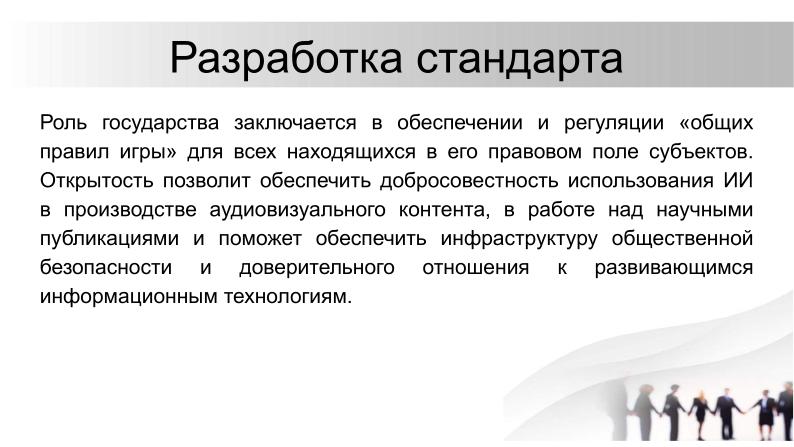 Разработка стандарта

Роль государства заключается в обеспечении и регуляции «общих правил игры» для всех находящихся в его правовом поле субъектов. Открытость позволит обеспечить добросовестность использования ИИ в производстве аудиовизуального контента, в работе над научными публикациями и поможет обеспечить инфраструктуру общественной безопасности и доверительного отношения к развивающимся информационным технологиям.